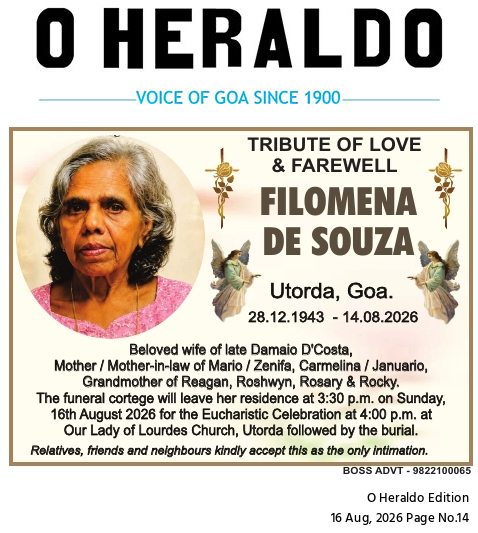 O HERALDO

VOICE OF GOA SINCE 1900

TRIBUTE OF LOVE & FAREWELL

FILOMENA DE SOUZA

Utorda, Goa.

28.12.1943 - 14.08.2026

Beloved wife of late Damaio D'Costa, Mother / Mother-in-law of Mario / Zenifa, Carmelina / Januario, Grandmother of Reagan, Roshwyn, Rosary & Rocky. The funeral cortege will leave her residence at 3:30 p.m. on Sunday, 16th August 2026 for the Eucharistic Celebration at 4:00 p.m. at Our Lady of Lourdes Church, Utorda followed by the burial.

Relatives, friends and neighbours kindly accept this as the only intimation.

BOSS ADVT - 9822100065

O Heraldo Edition

16 Aug, 2026 Page No.14